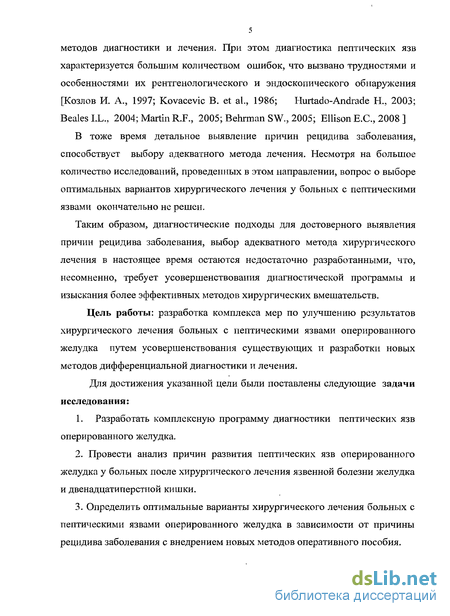 5

методов диагностики и лечения. При этом диагностика пептических язв характеризуется большим количеством ошибок, что вызвано трудностями и особенностями их рентгенологического и эндоскопического обнаружения [Козлов И. А., 1997; Kovacevic B. et al., 1986; Hurtado-Andrade H., 2003; Beales I.L., 2004; Martin R.F., 2005; Behrman SW., 2005; Ellison E.C., 2008 ]

В тоже время детальное выявление причин рецидива заболевания, способствует выбору адекватного метода лечения. Несмотря на большое количество исследований, проведенных в этом направлении, вопрос о выборе оптимальных вариантов хирургического лечения у больных с пептическими язвами окончательно не решен.

Таким образом, диагностические подходы для достоверного выявления причин рецидива заболевания, выбор адекватного метода хирургического лечения в настоящее время остаются недостаточно разработанными, что, несомненно, требует усовершенствования диагностической программы и изыскания более эффективных методов хирургических вмешательств.

Цель работы: разработка комплекса мер по улучшению результатов хирургического лечения больных с пептическими язвами оперированного желудка путем усовершенствования существующих и разработки новых методов дифференциальной диагностики и лечения.

Для достижения указанной цели были поставлены следующие задачи исследования:

1. Разработать комплексную программу диагностики пептических язв оперированного желудка.

2. Провести анализ причин развития пептических язв оперированного желудка у больных после хирургического лечения язвенной болезни желудка и двенадцатиперстной кишки.

3. Определить оптимальные варианты хирургического лечения больных с пептическими язвами оперированного желудка в зависимости от причины рецидива заболевания с внедрением новых методов оперативного пособия.

dsLib.net
библиотека диссертаций